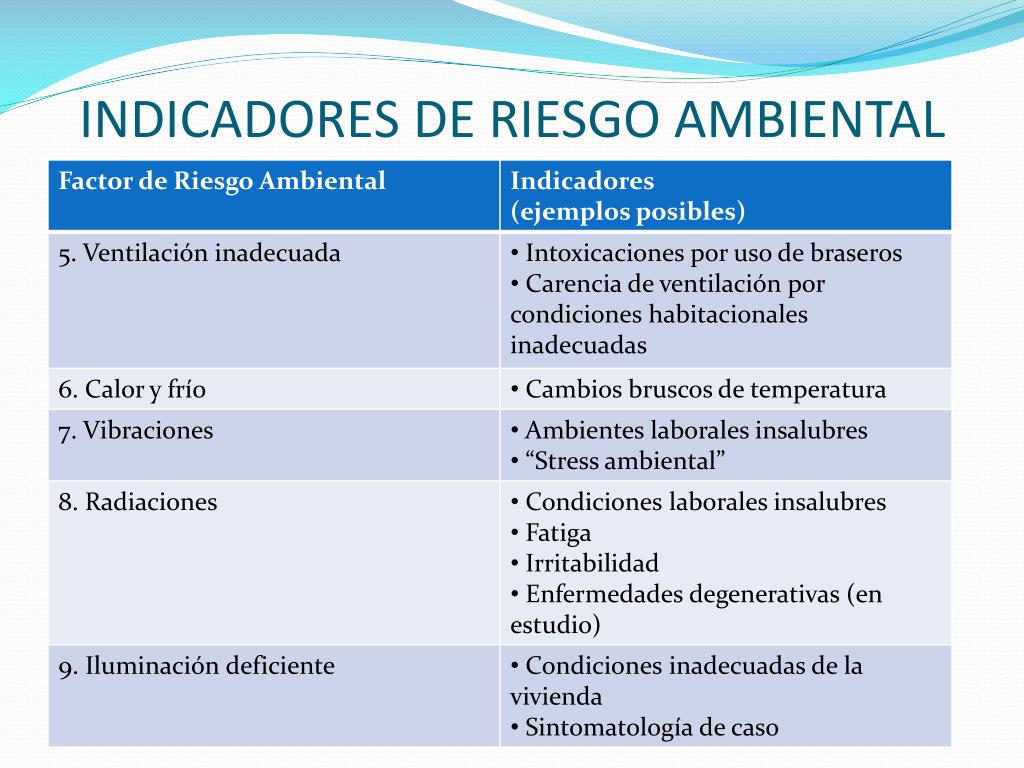 INDICADORES DE RIESGO AMBIENTAL

| Factor de Riesgo Ambiental | Indicadores (ejemplos posibles) |
|---|---|
| 5. Ventilación inadecuada | • Intoxicaciones por uso de braseros • Carencia de ventilación por condiciones habitacionales inadecuadas |
| 6. Calor y frío | • Cambios bruscos de temperatura |
| 7. Vibraciones | • Ambientes laborales insalubres • “Stress ambiental” |
| 8. Radiaciones | • Condiciones laborales insalubres • Fatiga • Irritabilidad • Enfermedades degenerativas (en estudio) |
| 9. Iluminación deficiente | • Condiciones inadecuadas de la vivienda • Sintomatología de caso |